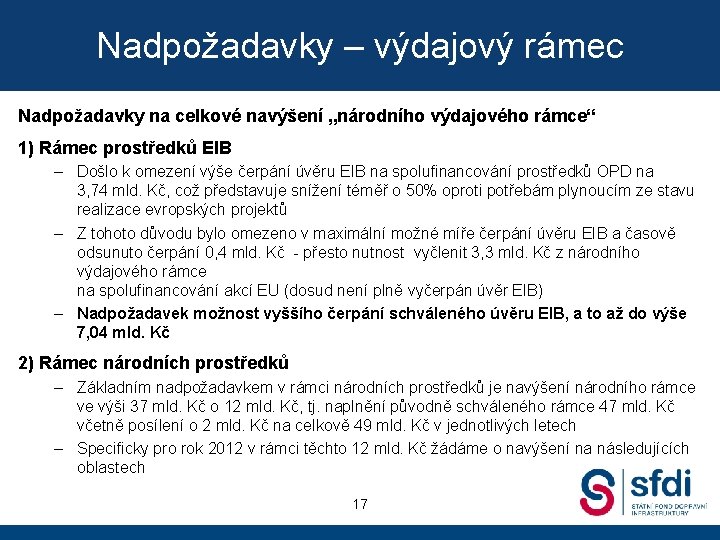 Nadpožadavky – výdajový rámec

Nadpožadavky na celkové navýšení „národního výdajového rámce“

1) Rámec prostředků EIB

– Došlo k omezení výše čerpání úvěru EIB na spolufinancování prostředků OPD na 3,74 mld. Kč, což představuje snížení téměř o 50% oproti potřebám plynoucím ze stavu realizace evropských projektů

– Z tohoto důvodu bylo omezeno v maximální možné míře čerpání úvěru EIB a časově odsunuto čerpání 0,4 mld. Kč - přesto nutnost vyčlenit 3,3 mld. Kč z národního výdajového rámce
na spolufinancování akcí EU (dosud není plně vyčerpán úvěr EIB)

– Nadpožadavek možnost vyššího čerpání schváleného úvěru EIB, a to až do výše 7,04 mld. Kč

2) Rámec národních prostředků

– Základním nadpožadavkem v rámci národních prostředků je navýšení národního rámce ve výši 37 mld. Kč o 12 mld. Kč, tj. naplnění původně schváleného rámce 47 mld. Kč včetně posílení o 2 mld. Kč na celkově 49 mld. Kč v jednotlivých letech

– Specificky pro rok 2012 v rámci těchto 12 mld. Kč žádáme o navýšení na následujících oblastech

17

sfdi
STÁTNÍ FOND DOPRAVNÍ INFRASTRUKTURY